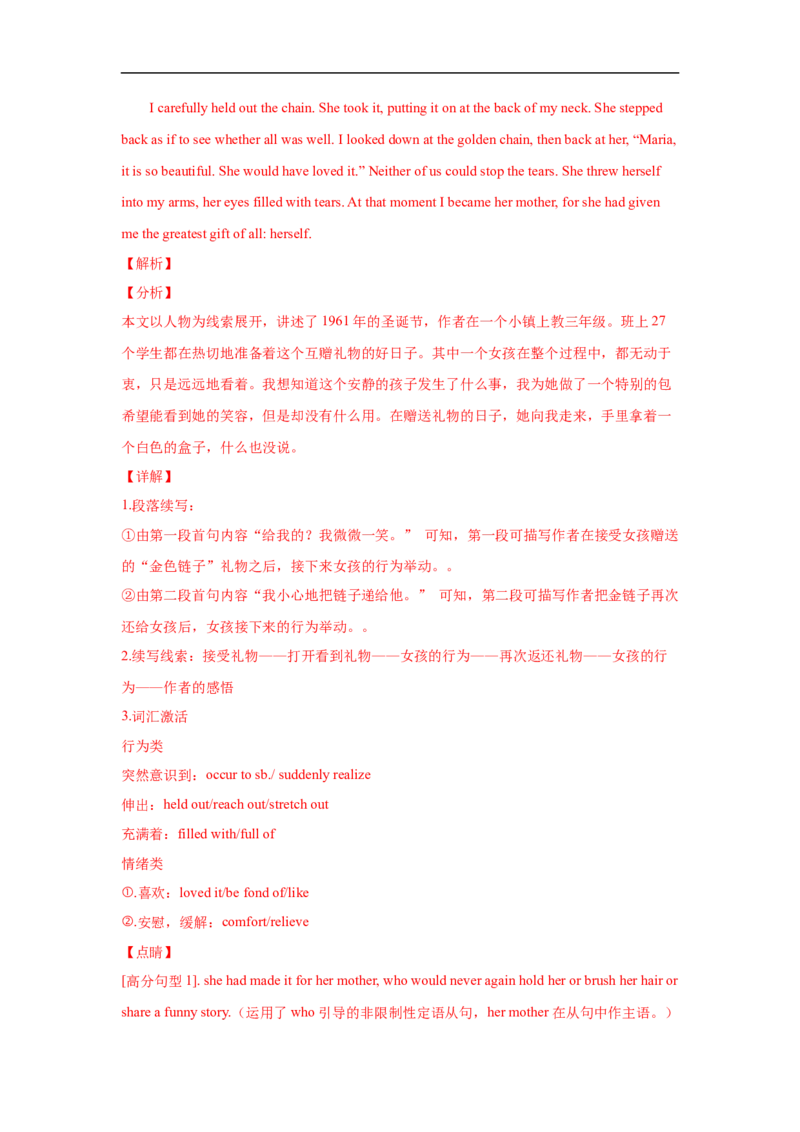 I carefully held out the chain. She took it, putting it on at the back of my neck. She stepped back as if to see whether all was well. I looked down at the golden chain, then back at her, “Maria, it is so beautiful. She would have loved it.” Neither of us could stop the tears. She threw herself into my arms, her eyes filled with tears. At that moment I became her mother, for she had given me the greatest gift of all: herself.

【解析】

【分析】

本文以人物为线索展开，讲述了 1961 年的圣诞节，作者在一个小镇上教三年级。班上 27 个学生都在热切地准备着这个互赠礼物的好日子。其中一个女孩在整个过程中，都无动于衷，只是远远地看着。我想知道这个安静的孩子发生了什么事，我为她做了一个特别的包希望能看到她的笑容，但是却没有什么用。在赠送礼物的日子，她向我走来，手里拿着一个白色的盒子，什么也没说。

【详解】

1.段落续写：

①由第一段首句内容“给我的？我微微一笑。” 可知，第一段可描写作者在接受女孩赠送的“金色链子”礼物之后，接下来女孩的行为举动。。

②由第二段首句内容“我小心地把链子递给他。” 可知，第二段可描写作者把金链子再次还给女孩后，女孩接下来的行为举动。。

2.续写线索：接受礼物——打开看到礼物——女孩的行为——再次返还礼物——女孩的行为——作者的感悟

3.词汇激活

行为类

突然意识到：occur to sb./ suddenly realize

伸出：held out/reach out/stretch out

充满着：filled with/full of

情绪类

①.喜欢：loved it/be fond of/like

②.安慰，缓解：comfort/relieve

【点睛】

[高分句型 1]. she had made it for her mother, who would never again hold her or brush her hair or share a funny story.（运用了 who 引导的非限制性定语从句，her mother 在从句中作主语。）